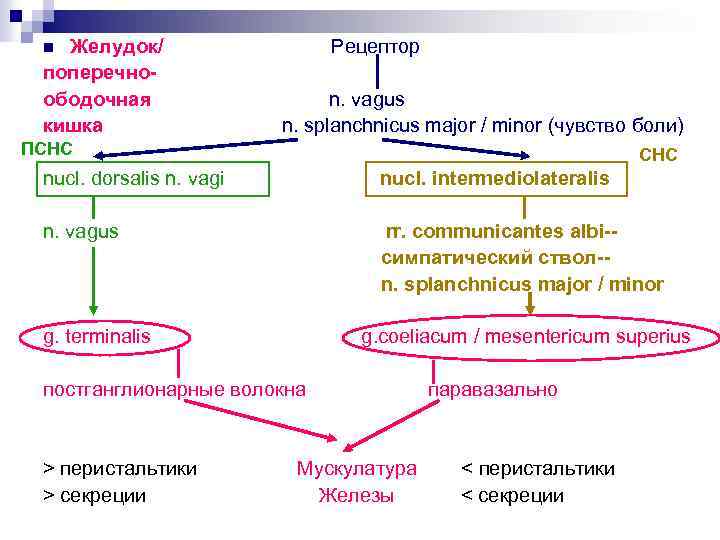 Желудок/ поперечно-ободочная кишка

Рецептор

n. vagus

n. splanchnicus major / minor (чувство боли)

ПСНС

СНС

nucl. dorsalis n. vagi

nucl. intermediolateralis

n. vagus

rr. communicantes albi--
симпатический ствол--
n. splanchnicus major / minor

g. terminalis

g.coeliacum / mesentericum superius

постганглионарные волокна

паравазально

> перистальтики
> секреции

Мускулатура
Железы

< перистальтики
< секреции